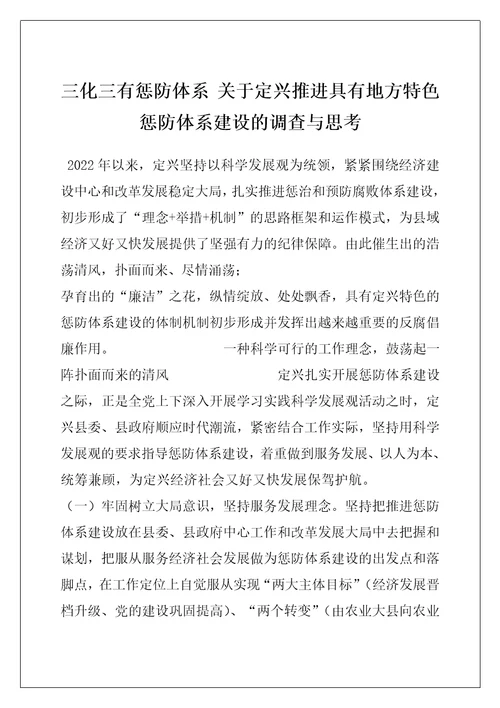 三化三有惩防体系 关于定兴推进具有地方特色惩防体系建设的调查与思考

2022年以来，定兴坚持以科学发展观为统领，紧紧围绕经济建设中心和改革发展稳定大局，扎实推进惩治和预防腐败体系建设，初步形成了“理念+举措+机制”的思路框架和运作模式，为县域经济又好又快发展提供了坚强有力的纪律保障。由此催生出的浩荡清风，扑面而来、尽情涌荡；
孕育出的“廉洁”之花，纵情绽放、处处飘香，具有定兴特色的惩防体系建设的体制机制初步形成并发挥出越来越重要的反腐倡廉作用。 一种科学可行的工作理念，鼓荡起一阵扑面而来的清风 定兴扎实开展惩防体系建设之际，正是全党上下深入开展学习实践科学发展观活动之时，定兴县委、县政府顺应时代潮流，紧密结合工作实际，坚持用科学发展观的要求指导惩防体系建设，着重做到服务发展、以人为本、统筹兼顾，为定兴经济社会又好又快发展保驾护航。
（一）牢固树立大局意识，坚持服务发展理念。坚持把推进惩防体系建设放在县委、县政府中心工作和改革发展大局中去把握和谋划，把服从服务经济社会发展做为惩防体系建设的出发点和落脚点，在工作定位上自觉服从实现“两大主体目标”（经济发展晋档升级、党的建设巩固提高）、“两个转变”（由农业大县向农业